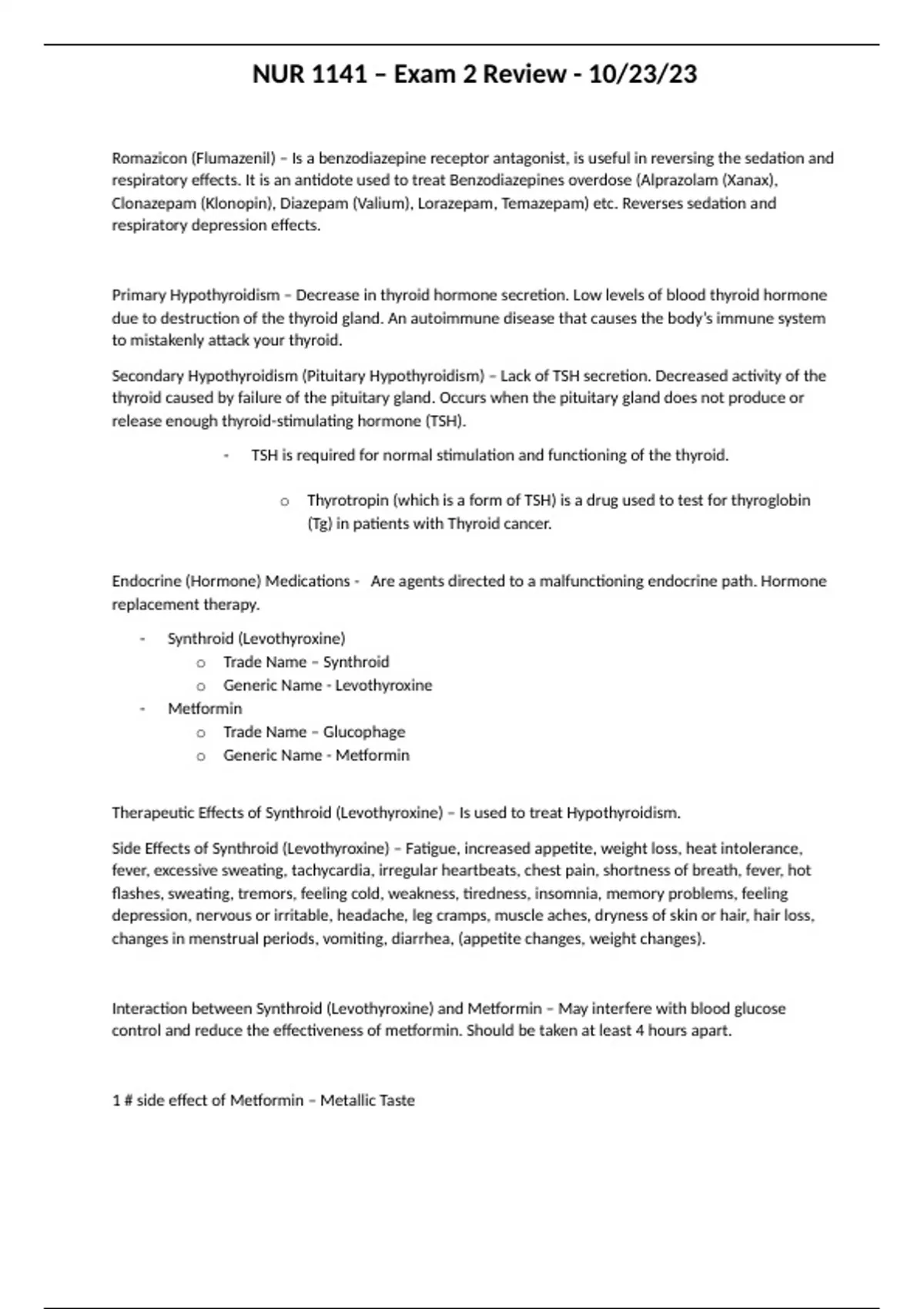 NUR 1141 – Exam 2 Review - 10/23/23

Romazicon (Flumazenil) – Is a benzodiazepine receptor antagonist, is useful in reversing the sedation and respiratory effects. It is an antidote used to treat Benzodiazepines overdose (Alprazolam (Xanax), Clonazepam (Klonopin), Diazepam (Valium), Lorazepam, Temazepam) etc. Reverses sedation and respiratory depression effects.

Primary Hypothyroidism – Decrease in thyroid hormone secretion. Low levels of blood thyroid hormone due to destruction of the thyroid gland. An autoimmune disease that causes the body's immune system to mistakenly attack your thyroid.

Secondary Hypothyroidism (Pituitary Hypothyroidism) – Lack of TSH secretion. Decreased activity of the thyroid caused by failure of the pituitary gland. Occurs when the pituitary gland does not produce or release enough thyroid-stimulating hormone (TSH).

- TSH is required for normal stimulation and functioning of the thyroid.

o Thyrotropin (which is a form of TSH) is a drug used to test for thyroglobin (Tg) in patients with Thyroid cancer.

Endocrine (Hormone) Medications - Are agents directed to a malfunctioning endocrine path. Hormone replacement therapy.

- Synthroid (Levothyroxine)
o Trade Name – Synthroid
o Generic Name - Levothyroxine
- Metformin
o Trade Name – Glucophage
o Generic Name - Metformin

Therapeutic Effects of Synthroid (Levothyroxine) – Is used to treat Hypothyroidism.

Side Effects of Synthroid (Levothyroxine) – Fatigue, increased appetite, weight loss, heat intolerance, fever, excessive sweating, tachycardia, irregular heartbeats, chest pain, shortness of breath, fever, hot flashes, sweating, tremors, feeling cold, weakness, tiredness, insomnia, memory problems, feeling depression, nervous or irritable, headache, leg cramps, muscle aches, dryness of skin or hair, hair loss, changes in menstrual periods, vomiting, diarrhea, (appetite changes, weight changes).

Interaction between Synthroid (Levothyroxine) and Metformin – May interfere with blood glucose control and reduce the effectiveness of metformin. Should be taken at least 4 hours apart.

1 # side effect of Metformin – Metallic Taste